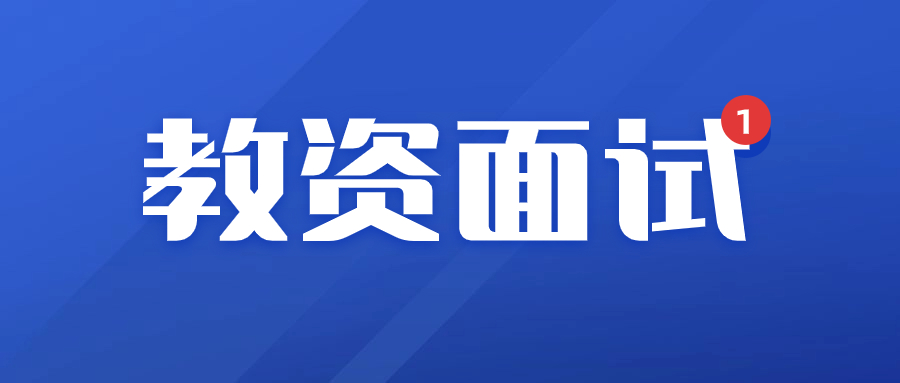 教资面试 1